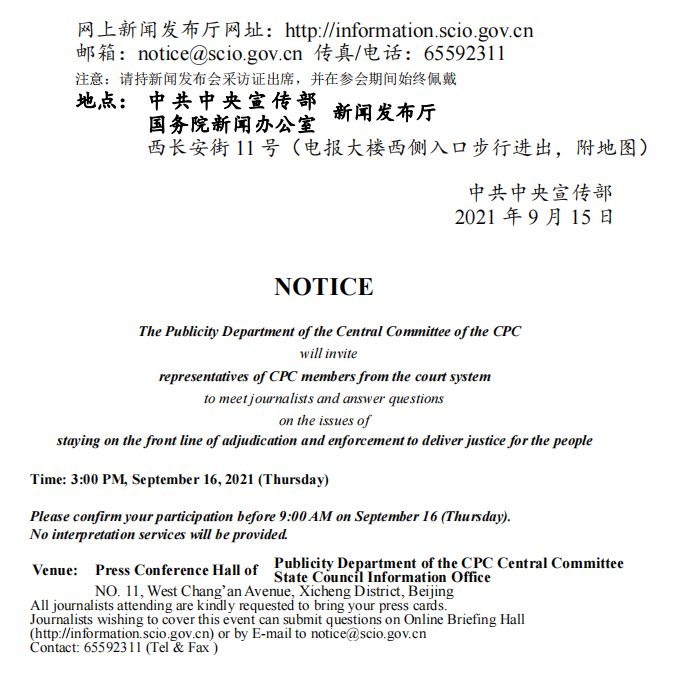 网上新闻发布厅网址：http://information.scio.gov.cn
邮箱：notice@scio.gov.cn 传真/电话：65592311
注意：请持新闻发布会采访证出席，并在参会期间始终佩戴
地点： 中共中央宣传部
国务院新闻办公室 新闻发布厅
西长安街 11 号（电报大楼西侧入口步行进出，附地图）

中共中央宣传部
2021 年 9 月 15 日

NOTICE

The Publicity Department of the Central Committee of the CPC
will invite
representatives of CPC members from the court system
to meet journalists and answer questions
on the issues of
staying on the front line of adjudication and enforcement to deliver justice for the people

Time: 3:00 PM, September 16, 2021 (Thursday)

Please confirm your participation before 9:00 AM on September 16 (Thursday).
No interpretation services will be provided.

Venue: Press Conference Hall of Publicity Department of the CPC Central Committee
State Council Information Office
NO. 11, West Chang'an Avenue, Xicheng District, Beijing
All journalists attending are kindly requested to bring your press cards.
Journalists wishing to cover this event can submit questions on Online Briefing Hall (http://information.scio.gov.cn) or by E-mail to notice@scio.gov.cn
Contact: 65592311 (Tel & Fax )